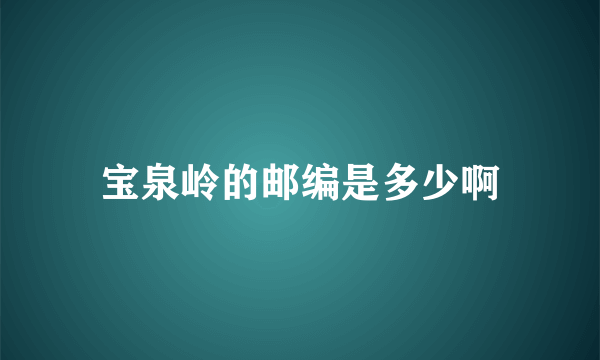 宝泉岭的邮编是多少啊